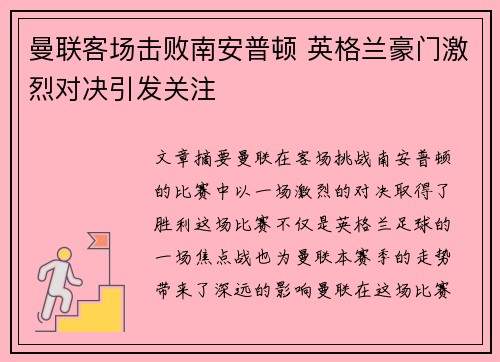 曼联客场击败南安普顿 英格兰豪门激烈对决引发关注

文章摘要曼联在客场挑战南安普顿的比赛中以一场激烈的对决取得了胜利这场比赛不仅是英格兰足球的一场焦点战也为曼联本赛季的走势带来了深远的影响曼联在这场比赛